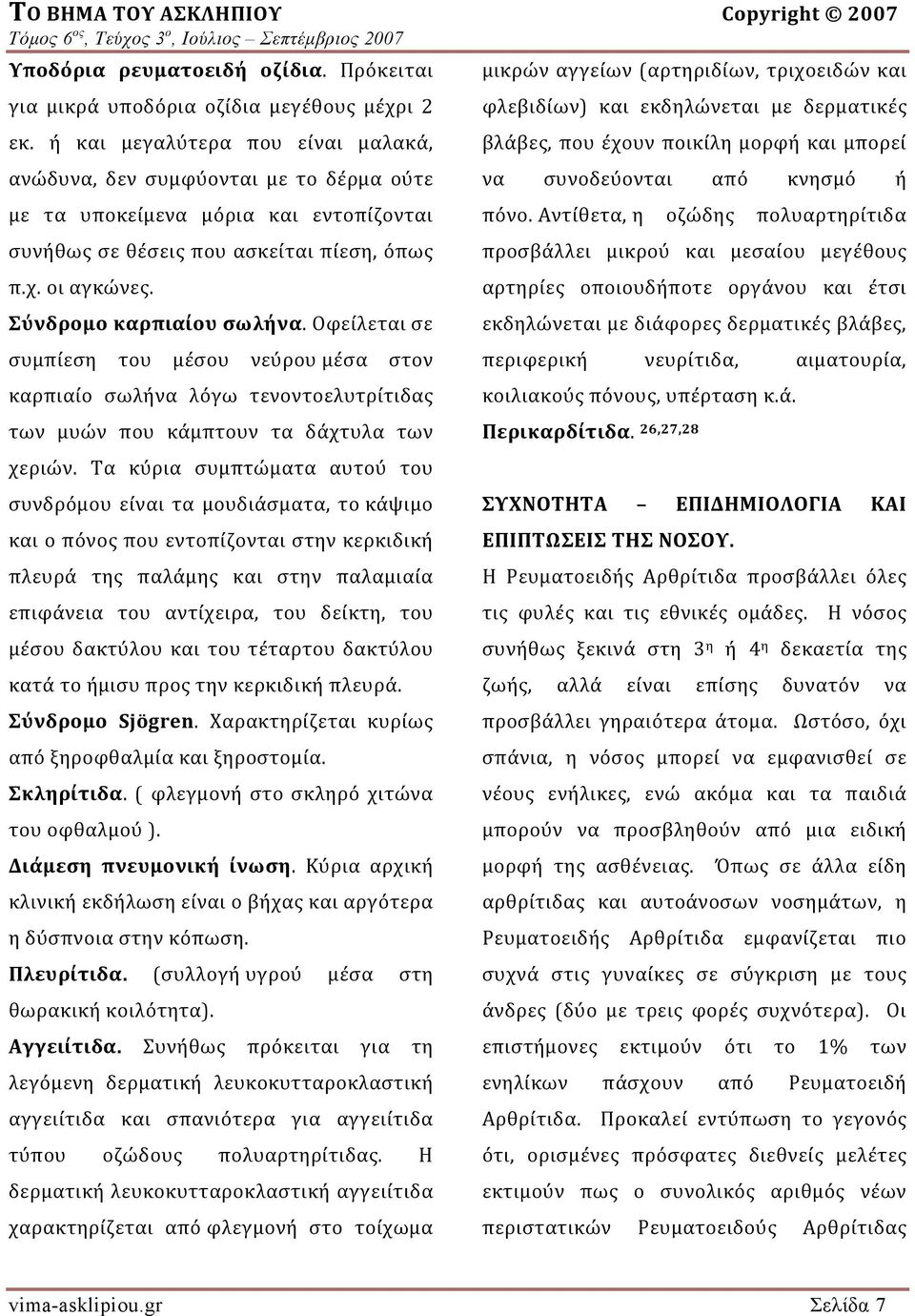 ΤΟ ΒΗΜΑ ΤΟΥ ΑΣΚΛΗΠΙΟΥ Copyright © 2007
Τόμος 6ος, Τεύχος 3ο, Ιούλιος – Σεπτέμβριος 2007

Υποδόρια ρευματοειδή οζίδια. Πρόκειται για μικρά υποδόρια οζίδια μεγέθους μέχρι 2 εκ. ή και μεγαλύτερα που είναι μαλακά, ανώδυνα, δεν συμφύονται με το δέρμα ούτε με τα υποκείμενα μόρια και εντοπίζονται συνήθως σε θέσεις που ασκείται πίεση, όπως π.χ. οι αγκώνες.

Σύνδρομο καρπιαίου σωλήνα. Οφείλεται σε συμπίεση του μέσου νεύρου μέσα στον καρπιαίο σωλήνα λόγω τενοντοελυτρίτιδας των μυών που κάμπτουν τα δάχτυλα των χεριών. Τα κύρια συμπτώματα αυτού του συνδρόμου είναι τα μουδιάσματα, το κάψιμο και ο πόνος που εντοπίζονται στην κερκιδική πλευρά της παλάμης και στην παλαμιαία επιφάνεια του αντίχειρα, του δείκτη, του μέσου δακτύλου και του τέταρτου δακτύλου κατά το ήμισυ προς την κερκιδική πλευρά.

Σύνδρομο Sjögren. Χαρακτηρίζεται κυρίως από ξηροφθαλμία και ξηροστομία.

Σκληρίτιδα. ( φλεγμονή στο σκληρό χιτώνα του οφθαλμού ).

Διάμεση πνευμονική ίνωση. Κύρια αρχική κλινική εκδήλωση είναι ο βήχας και αργότερα η δύσπνοια στην κόπωση.

Πλευρίτιδα. (συλλογή υγρού μέσα στη θωρακική κοιλότητα).

Αγγειίτιδα. Συνήθως πρόκειται για τη λεγόμενη δερματική λευκοκυτταροκλαστική αγγειίτιδα και σπανιότερα για αγγειίτιδα τύπου οζώδους πολυαρτηρίτιδας. Η δερματική λευκοκυτταροκλαστική αγγειίτιδα χαρακτηρίζεται από φλεγμονή στο τοίχωμα μικρών αγγείων (αρτηριδίων, τριχοειδών και φλεβιδίων) και εκδηλώνεται με δερματικές βλάβες, που έχουν ποικίλη μορφή και μπορεί να συνοδεύονται από κνησμό ή πόνο. Αντίθετα, η οζώδης πολυαρτηρίτιδα προσβάλλει μικρού και μεσαίου μεγέθους αρτηρίες οποιουδήποτε οργάνου και έτσι εκδηλώνεται με διάφορες δερματικές βλάβες, περιφερική νευρίτιδα, αιματουρία, κοιλιακούς πόνους, υπέρταση κ.ά.

Περικαρδίτιδα. $^{26,27,28}$

ΣΥΧΝΟΤΗΤΑ – ΕΠΙΔΗΜΙΟΛΟΓΙΑ ΚΑΙ ΕΠΙΠΤΩΣΕΙΣ ΤΗΣ ΝΟΣΟΥ.

Η Ρευματοειδής Αρθρίτιδα προσβάλλει όλες τις φυλές και τις εθνικές ομάδες. Η νόσος συνήθως ξεκινά στη 3η ή 4η δεκαετία της ζωής, αλλά είναι επίσης δυνατόν να προσβάλλει γηραιότερα άτομα. Ωστόσο, όχι σπάνια, η νόσος μπορεί να εμφανισθεί σε νέους ενήλικες, ενώ ακόμα και τα παιδιά μπορούν να προσβληθούν από μια ειδική μορφή της ασθένειας. Όπως σε άλλα είδη αρθρίτιδας και αυτοάνοσων νοσημάτων, η Ρευματοειδής Αρθρίτιδα εμφανίζεται πιο συχνά στις γυναίκες σε σύγκριση με τους άνδρες (δύο με τρεις φορές συχνότερα). Οι επιστήμονες εκτιμούν ότι το 1% των ενηλίκων πάσχουν από Ρευματοειδή Αρθρίτιδα. Προκαλεί εντύπωση το γεγονός ότι, ορισμένες πρόσφατες διεθνείς μελέτες εκτιμούν πως ο συνολικός αριθμός νέων περιστατικών Ρευματοειδούς Αρθρίτιδας

vima-asklipiou.gr Σελίδα 7